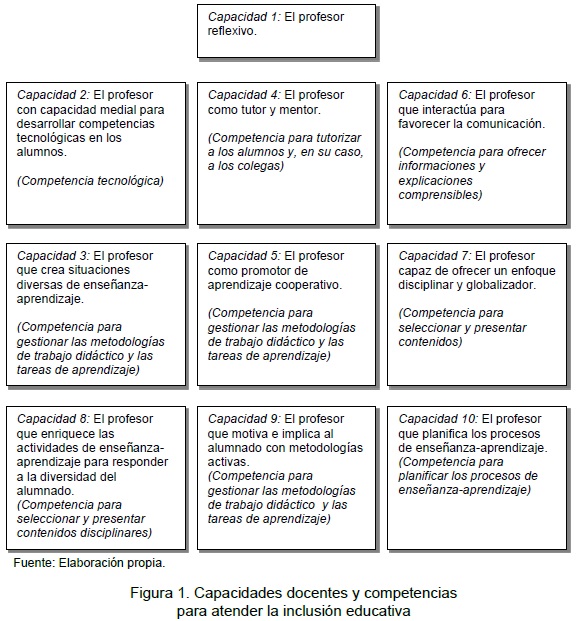 Capacidad 1: El profesor reflexivo.

Capacidad 2: El profesor con capacidad medial para desarrollar competencias tecnológicas en los alumnos.

(Competencia tecnológica)

Capacidad 4: El profesor como tutor y mentor.

(Competencia para tutorizar a los alumnos y, en su caso, a los colegas)

Capacidad 6: El profesor que interactúa para favorecer la comunicación.

(Competencia para ofrecer informaciones y explicaciones comprensibles)

Capacidad 3: El profesor que crea situaciones diversas de enseñanza-aprendizaje.

(Competencia para gestionar las metodologías de trabajo didáctico y las tareas de aprendizaje)

Capacidad 5: El profesor como promotor de aprendizaje cooperativo.

(Competencia para gestionar las metodologías de trabajo didáctico y las tareas de aprendizaje)

Capacidad 7: El profesor capaz de ofrecer un enfoque disciplinar y globalizador.

(Competencia para seleccionar y presentar contenidos)

Capacidad 8: El profesor que enriquece las actividades de enseñanza-aprendizaje para responder a la diversidad del alumnado.
(Competencia para seleccionar y presentar contenidos disciplinares)

Capacidad 9: El profesor que motiva e implica al alumnado con metodologías activas.
(Competencia para gestionar las metodologías de trabajo didáctico y las tareas de aprendizaje)

Capacidad 10: El profesor que planifica los procesos de enseñanza-aprendizaje.
(Competencia para planificar los procesos de enseñanza-aprendizaje)

Fuente: Elaboración propia.

Figura 1. Capacidades docentes y competencias para atender la inclusión educativa